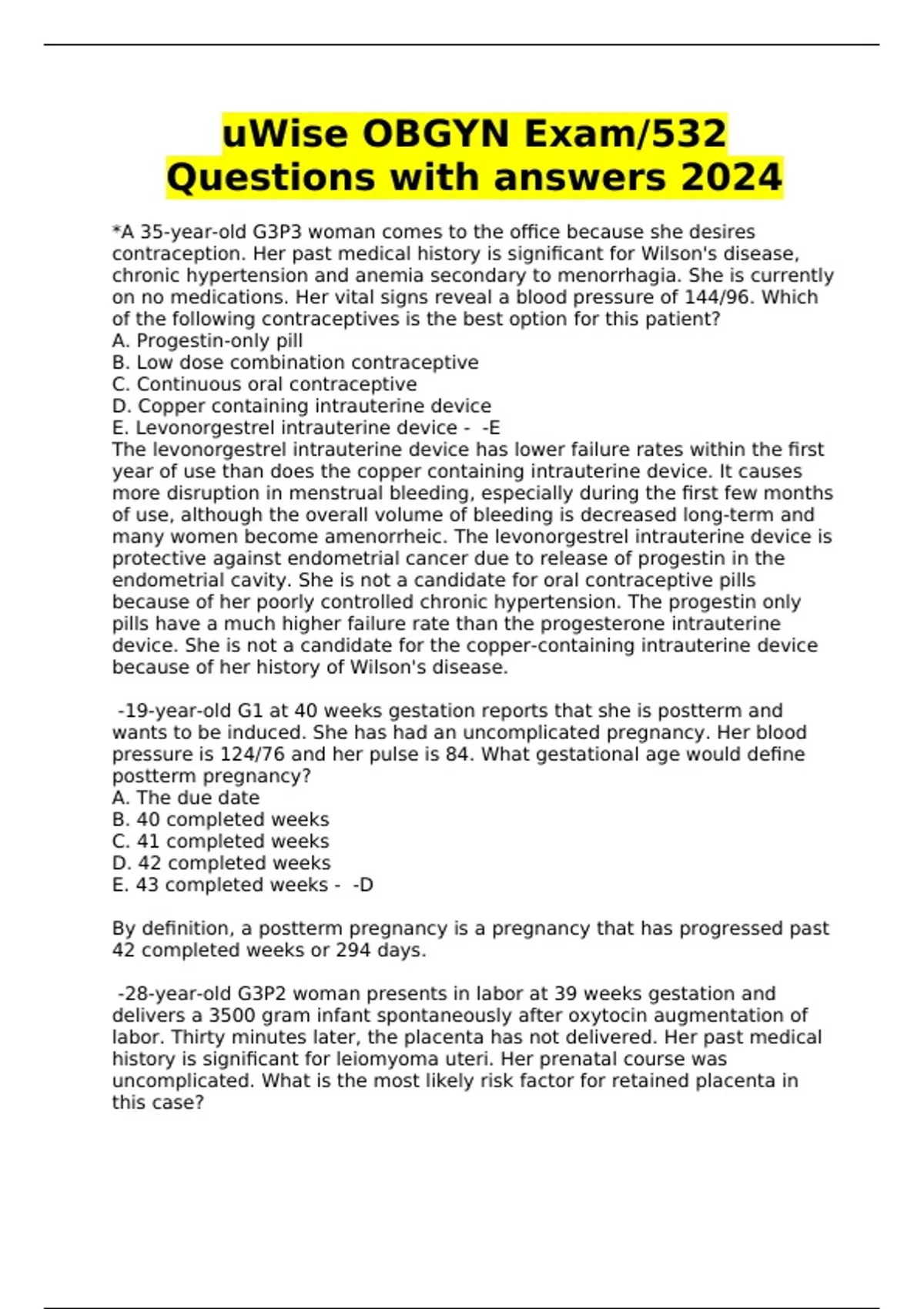 uWise OBGYN Exam/532 Questions with answers 2024

*A 35-year-old G3P3 woman comes to the office because she desires contraception. Her past medical history is significant for Wilson's disease, chronic hypertension and anemia secondary to menorrhagia. She is currently on no medications. Her vital signs reveal a blood pressure of 144/96. Which of the following contraceptives is the best option for this patient?
A. Progestin-only pill
B. Low dose combination contraceptive
C. Continuous oral contraceptive
D. Copper containing intrauterine device
E. Levonorgestrel intrauterine device - -E
The levonorgestrel intrauterine device has lower failure rates within the first year of use than does the copper containing intrauterine device. It causes more disruption in menstrual bleeding, especially during the first few months of use, although the overall volume of bleeding is decreased long-term and many women become amenorrheic. The levonorgestrel intrauterine device is protective against endometrial cancer due to release of progestin in the endometrial cavity. She is not a candidate for oral contraceptive pills because of her poorly controlled chronic hypertension. The progestin only pills have a much higher failure rate than the progesterone intrauterine device. She is not a candidate for the copper-containing intrauterine device because of her history of Wilson's disease.

-19-year-old G1 at 40 weeks gestation reports that she is postterm and wants to be induced. She has had an uncomplicated pregnancy. Her blood pressure is 124/76 and her pulse is 84. What gestational age would define postterm pregnancy?
A. The due date
B. 40 completed weeks
C. 41 completed weeks
D. 42 completed weeks
E. 43 completed weeks - -D

By definition, a postterm pregnancy is a pregnancy that has progressed past 42 completed weeks or 294 days.

-28-year-old G3P2 woman presents in labor at 39 weeks gestation and delivers a 3500 gram infant spontaneously after oxytocin augmentation of labor. Thirty minutes later, the placenta has not delivered. Her past medical history is significant for leiomyoma uteri. Her prenatal course was uncomplicated. What is the most likely risk factor for retained placenta in this case?